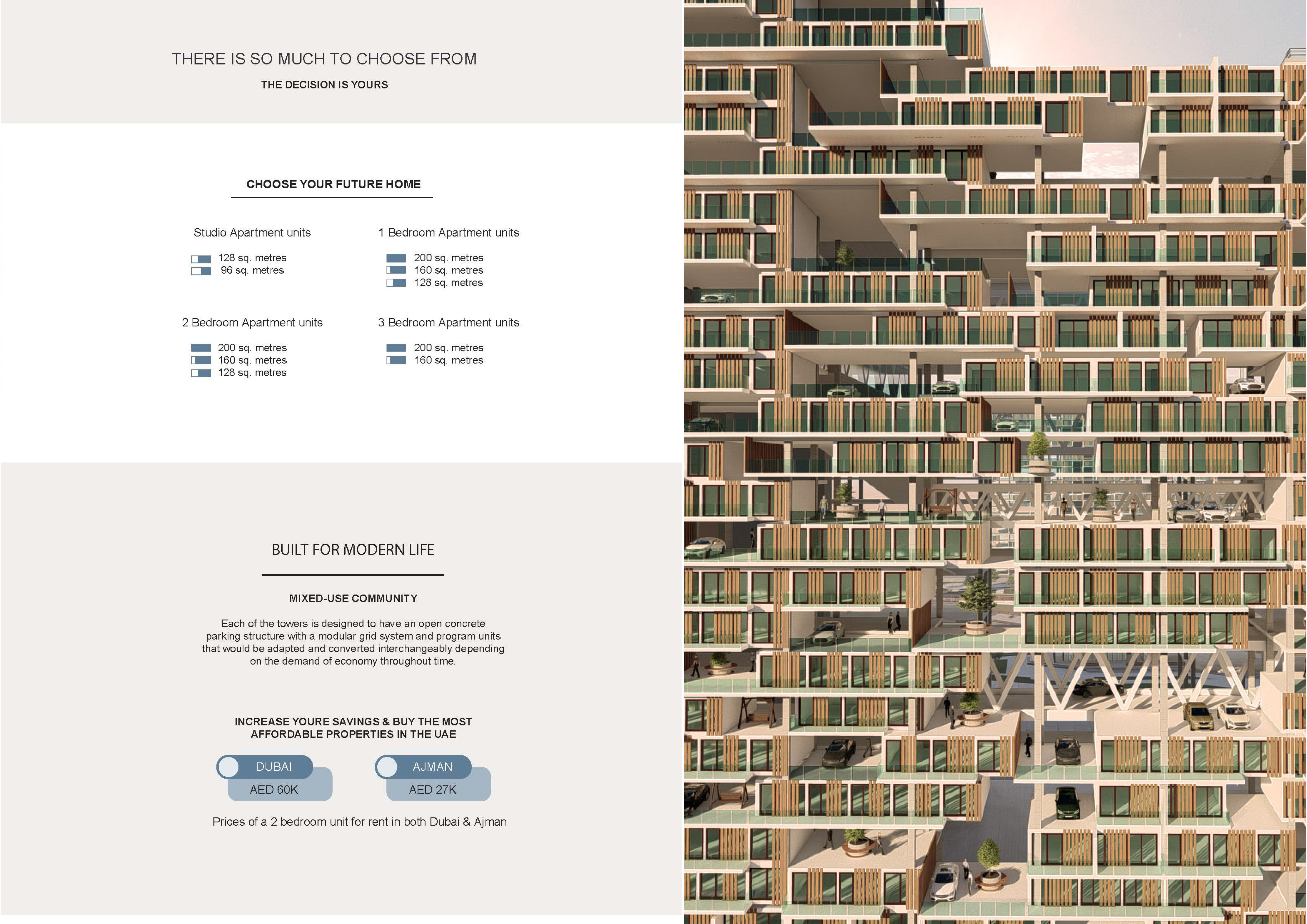 THERE IS SO MUCH TO CHOOSE FROM

THE DECISION IS YOURS

CHOOSE YOUR FUTURE HOME

Studio Apartment units

128 sq. metres
96 sq. metres

1 Bedroom Apartment units

200 sq. metres
160 sq. metres
128 sq. metres

2 Bedroom Apartment units

200 sq. metres
160 sq. metres
128 sq. metres

3 Bedroom Apartment units

200 sq. metres
160 sq. metres

BUILT FOR MODERN LIFE

MIXED-USE COMMUNITY

Each of the towers is designed to have an open concrete parking structure with a modular grid system and program units that would be adapted and converted interchangeably depending on the demand of economy throughout time.

INCREASE YOURE SAVINGS & BUY THE MOST AFFORDABLE PROPERTIES IN THE UAE

DUBAI
AED 60K

AJMAN
AED 27K

Prices of a 2 bedroom unit for rent in both Dubai & Ajman